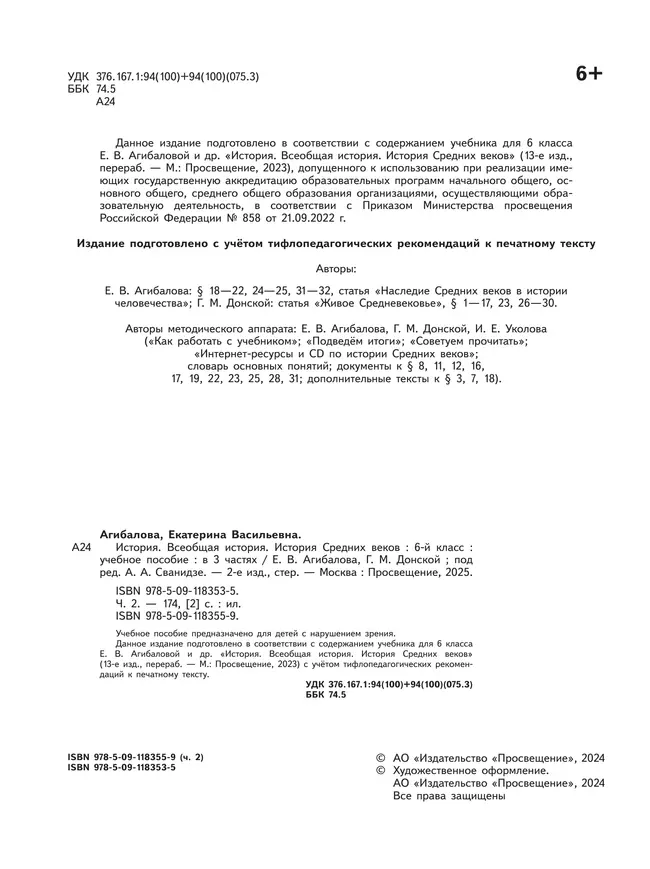 УДК 376.167.1:94(100)+94(100)(075.3)
ББК 74.5
А24

6+

Данное издание подготовлено в соответствии с содержанием учебника для 6 класса Е. В. Агибаловой и др. «История. Всеобщая история. История Средних веков» (13-е изд., перераб. — М.: Просвещение, 2023), допущенного к использованию при реализации имеющих государственную аккредитацию образовательных программ начального общего, основного общего, среднего общего образования организациями, осуществляющими образовательную деятельность, в соответствии с Приказом Министерства просвещения Российской Федерации № 858 от 21.09.2022 г.

Издание подготовлено с учётом тифлопедагогических рекомендаций к печатному тексту

Авторы:

Е. В. Агибалова: § 18—22, 24—25, 31—32, статья «Наследие Средних веков в истории человечества»; Г. М. Донской: статья «Живое Средневековье», § 1—17, 23, 26—30.

Авторы методического аппарата: Е. В. Агибалова, Г. М. Донской, И. Е. Уколова («Как работать с учебником»; «Подведём итоги»; «Советуем прочитать»; «Интернет-ресурсы и CD по истории Средних веков»; словарь основных понятий; документы к § 8, 11, 12, 16, 17, 19, 22, 23, 25, 28, 31; дополнительные тексты к § 3, 7, 18).

Агибалова, Екатерина Васильевна.
А24 История. Всеобщая история. История Средних веков : 6-й класс : учебное пособие : в 3 частях / Е. В. Агибалова, Г. М. Донской ; под ред. А. А. Сванидзе. — 2-е изд., стер. — Москва : Просвещение, 2025.
ISBN 978-5-09-118353-5.
Ч. 2. — 174, [2] с. : ил.
ISBN 978-5-09-118355-9.

Учебное пособие предназначено для детей с нарушением зрения.
Данное издание подготовлено в соответствии с содержанием учебника для 6 класса Е. В. Агибаловой и др. «История. Всеобщая история. История Средних веков» (13-е изд., перераб. — М.: Просвещение, 2023) с учётом тифлопедагогических рекомендаций к печатному тексту.

УДК 376.167.1:94(100)+94(100)(075.3)
ББК 74.5

ISBN 978-5-09-118355-9 (ч. 2)
ISBN 978-5-09-118353-5

© АО «Издательство «Просвещение», 2024
© Художественное оформление. АО «Издательство «Просвещение», 2024
Все права защищены